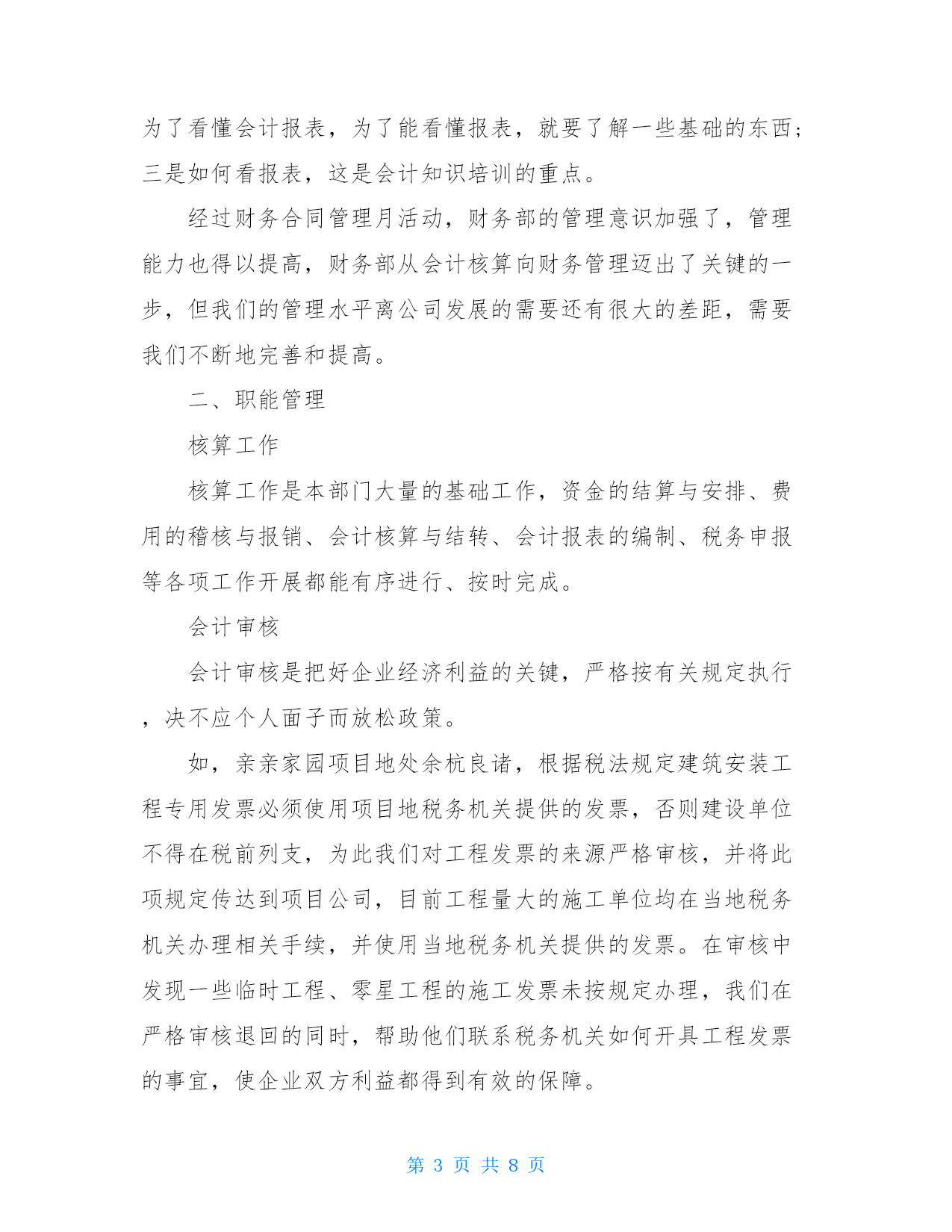 为了看懂会计报表，为了能看懂报表，就要了解一些基础的东西；三是如何看报表，这是会计知识培训的重点。

经过财务合同管理月活动，财务部的管理意识加强了，管理能力也得以提高，财务部从会计核算向财务管理迈出了关键的一步，但我们的管理水平离公司发展的需要还有很大的差距，需要我们不断地完善和提高。

二、职能管理

核算工作

核算工作是本部门大量的基础工作，资金的结算与安排、费用的稽核与报销、会计核算与结转、会计报表的编制、税务申报等各项工作开展都能有序进行、按时完成。

会计审核

会计审核是把好企业经济利益的关键，严格按有关规定执行，决不应个人面子而放松政策。

如，亲亲家园项目地处余杭良诸，根据税法规定建筑安装工程专用发票必须使用项目地税务机关提供的发票，否则建设单位不得在税前列支，为此我们对工程发票的来源严格审核，并将此项规定传达到项目公司，目前工程量大的施工单位均在当地税务机关办理相关手续，并使用当地税务机关提供的发票。在审核中发现一些临时工程、零星工程的施工发票未按规定办理，我们在严格审核退回的同时，帮助他们联系税务机关如何开具工程发票的事宜，使企业双方利益都得到有效的保障。

第 3 页 共 8 页